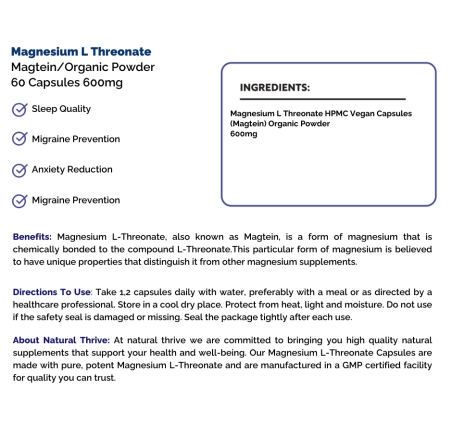 Magnesium L Threonate
Magtein/Organic Powder
60 Capsules 600mg

Sleep Quality

Migraine Prevention

Anxiety Reduction

Migraine Prevention

INGREDIENTS:

Magnesium L Threonate HPMC Vegan Capsules
(Magtein) Organic Powder
600mg

Benefits: Magnesium L-Threonate, also known as Magtein, is a form of magnesium that is chemically bonded to the compound L-Threonate.This particular form of magnesium is believed to have unique properties that distinguish it from other magnesium supplements.

Directions To Use: Take 1,2 capsules daily with water, preferably with a meal or as directed by a healthcare professional. Store in a cool dry place. Protect from heat, light and moisture. Do not use if the safety seal is damaged or missing. Seal the package tightly after each use.

About Natural Thrive: At natural thrive we are committed to bringing you high quality natural supplements that support your health and well-being. Our Magnesium L-Threonate Capsules are made with pure, potent Magnesium L-Threonate and are manufactured in a GMP certified facility for quality you can trust.